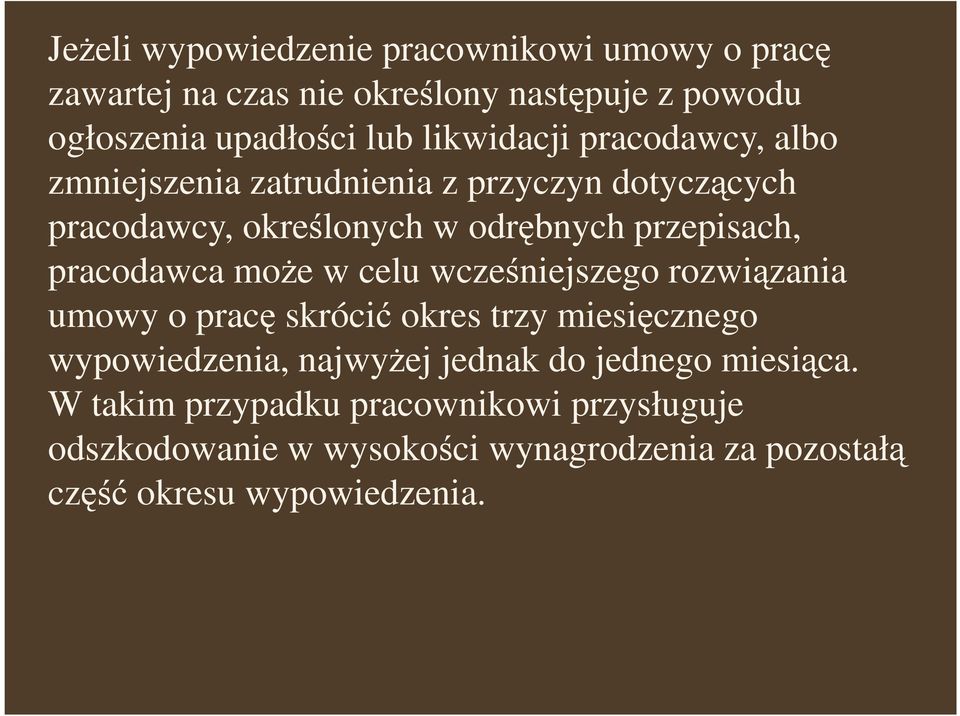 Jeżeli wypowiedzenie pracownikowi umowy o pracę zawartej na czas nie określony następuje z powodu ogłoszenia upadłości lub likwidacji pracodawcy, albo zmniejszenia zatrudnienia z przyczyn dotyczących pracodawcy, określonych w odrębnych przepisach, pracodawca może w celu wcześniejszego rozwiązania umowy o pracę skrócić okres trzy miesięcznego wypowiedzenia, najwyżej jednak do jednego miesiąca. W takim przypadku pracownikowi przysługuje odszkodowanie w wysokości wynagrodzenia za pozostałą część okresu wypowiedzenia.